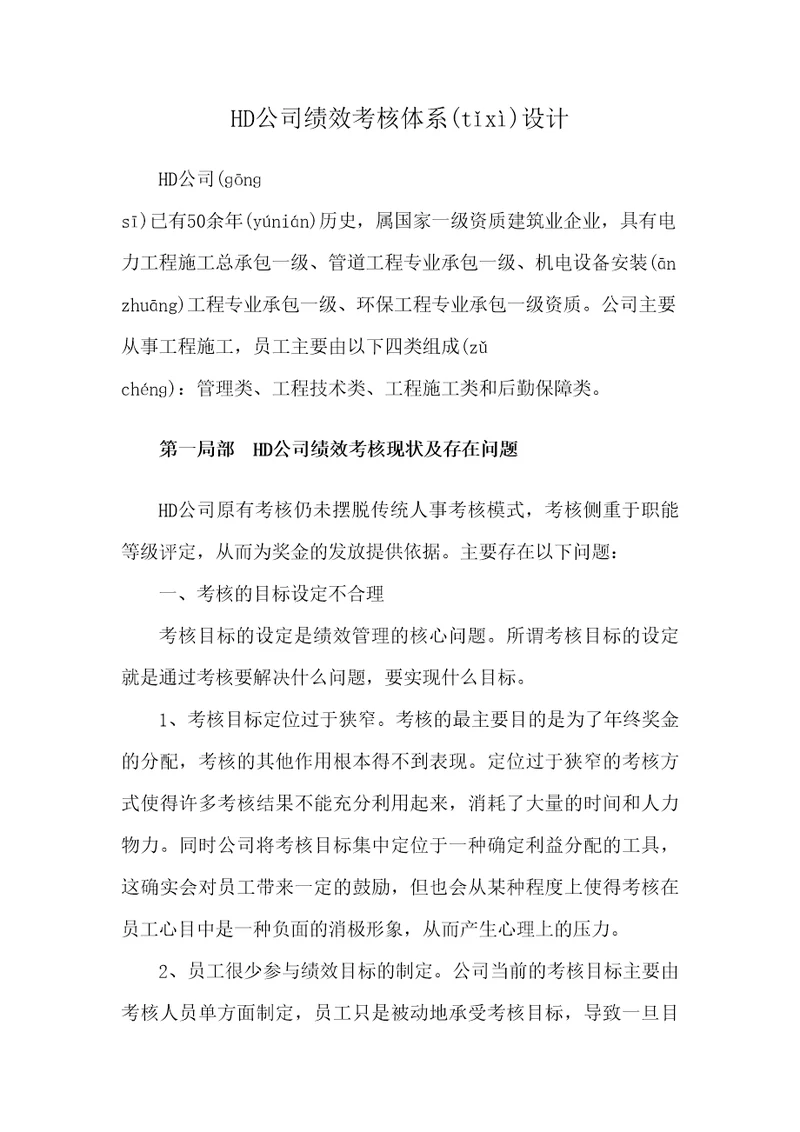 HD公司绩效考核体系(tǐxì)设计

HD公司(gōng sī)已有50余年(yúnián)历史，属国家一级资质建筑业企业，具有电力工程施工总承包一级、管道工程专业承包一级、机电设备安装(ān zhuāng)工程专业承包一级、环保工程专业承包一级资质。公司主要从事工程施工，员工主要由以下四类组成(zǔ chéng)：管理类、工程技术类、工程施工类和后勤保障类。

第一局部　HD公司绩效考核现状及存在问题

HD公司原有考核仍未摆脱传统人事考核模式，考核侧重于职能等级评定，从而为奖金的发放提供依据。主要存在以下问题：

一、考核的目标设定不合理

考核目标的设定是绩效管理的核心问题。所谓考核目标的设定就是通过考核要解决什么问题，要实现什么目标。

1、考核目标定位过于狭窄。考核的最主要目的是为了年终奖金的分配，考核的其他作用根本得不到表现。定位过于狭窄的考核方式使得许多考核结果不能充分利用起来，消耗了大量的时间和人力物力。同时公司将考核目标集中定位于一种确定利益分配的工具，这确实会对员工带来一定的鼓励，但也会从某种程度上使得考核在员工心目中是一种负面的消极形象，从而产生心理上的压力。

2、员工很少参与绩效目标的制定。公司当前的考核目标主要由考核人员单方面制定，员工只是被动地承受考核目标，导致一旦目